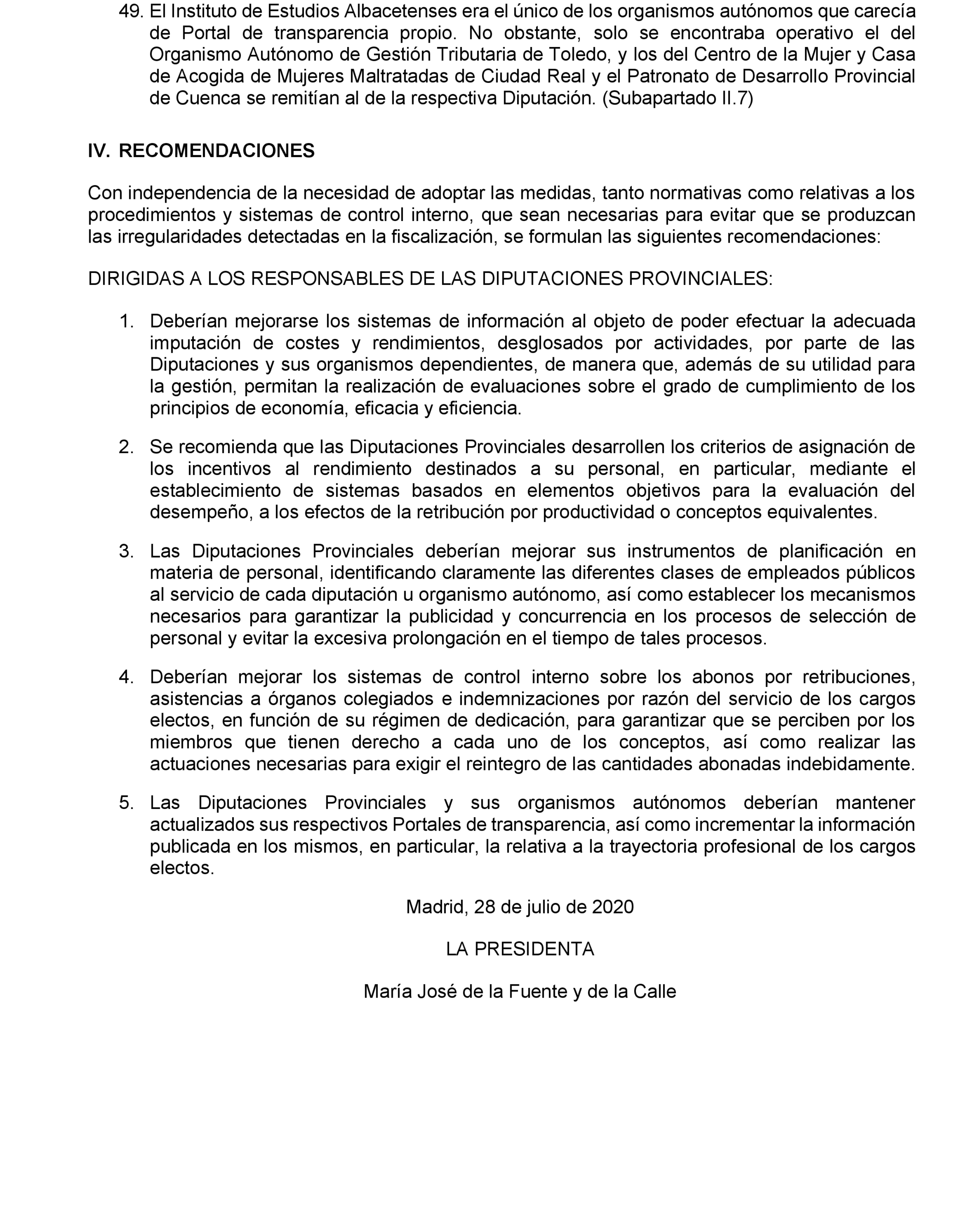 49. El Instituto de Estudios Albacetenses era el único de los organismos autónomos que carecía de Portal de transparencia propio. No obstante, solo se encontraba operativo el del Organismo Autónomo de Gestión Tributaria de Toledo, y los del Centro de la Mujer y Casa de Acogida de Mujeres Maltratadas de Ciudad Real y el Patronato de Desarrollo Provincial de Cuenca se remitían al de la respectiva Diputación. (Subapartado II.7)

IV. RECOMENDACIONES

Con independencia de la necesidad de adoptar las medidas, tanto normativas como relativas a los procedimientos y sistemas de control interno, que sean necesarias para evitar que se produzcan las irregularidades detectadas en la fiscalización, se formulan las siguientes recomendaciones:

DIRIGIDAS A LOS RESPONSABLES DE LAS DIPUTACIONES PROVINCIALES:

1. Deberían mejorarse los sistemas de información al objeto de poder efectuar la adecuada imputación de costes y rendimientos, desglosados por actividades, por parte de las Diputaciones y sus organismos dependientes, de manera que, además de su utilidad para la gestión, permitan la realización de evaluaciones sobre el grado de cumplimiento de los principios de economía, eficacia y eficiencia.

2. Se recomienda que las Diputaciones Provinciales desarrollen los criterios de asignación de los incentivos al rendimiento destinados a su personal, en particular, mediante el establecimiento de sistemas basados en elementos objetivos para la evaluación del desempeño, a los efectos de la retribución por productividad o conceptos equivalentes.

3. Las Diputaciones Provinciales deberían mejorar sus instrumentos de planificación en materia de personal, identificando claramente las diferentes clases de empleados públicos al servicio de cada diputación u organismo autónomo, así como establecer los mecanismos necesarios para garantizar la publicidad y concurrencia en los procesos de selección de personal y evitar la excesiva prolongación en el tiempo de tales procesos.

4. Deberían mejorar los sistemas de control interno sobre los abonos por retribuciones, asistencias a órganos colegiados e indemnizaciones por razón del servicio de los cargos electos, en función de su régimen de dedicación, para garantizar que se perciben por los miembros que tienen derecho a cada uno de los conceptos, así como realizar las actuaciones necesarias para exigir el reintegro de las cantidades abonadas indebidamente.

5. Las Diputaciones Provinciales y sus organismos autónomos deberían mantener actualizados sus respectivos Portales de transparencia, así como incrementar la información publicada en los mismos, en particular, la relativa a la trayectoria profesional de los cargos electos.

Madrid, 28 de julio de 2020

LA PRESIDENTA

María José de la Fuente y de la Calle